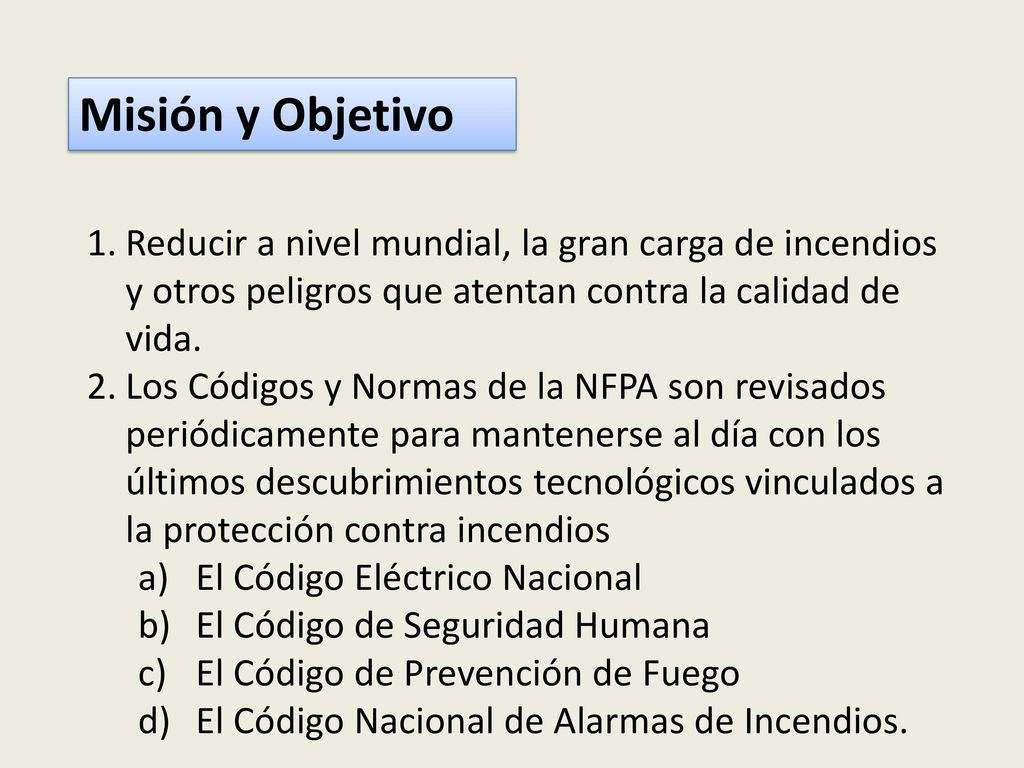 Misión y Objetivo

1. Reducir a nivel mundial, la gran carga de incendios y otros peligros que atentan contra la calidad de vida.
2. Los Códigos y Normas de la NFPA son revisados periódicamente para mantenerse al día con los últimos descubrimientos tecnológicos vinculados a la protección contra incendios
a) El Código Eléctrico Nacional
b) El Código de Seguridad Humana
c) El Código de Prevención de Fuego
d) El Código Nacional de Alarmas de Incendios.